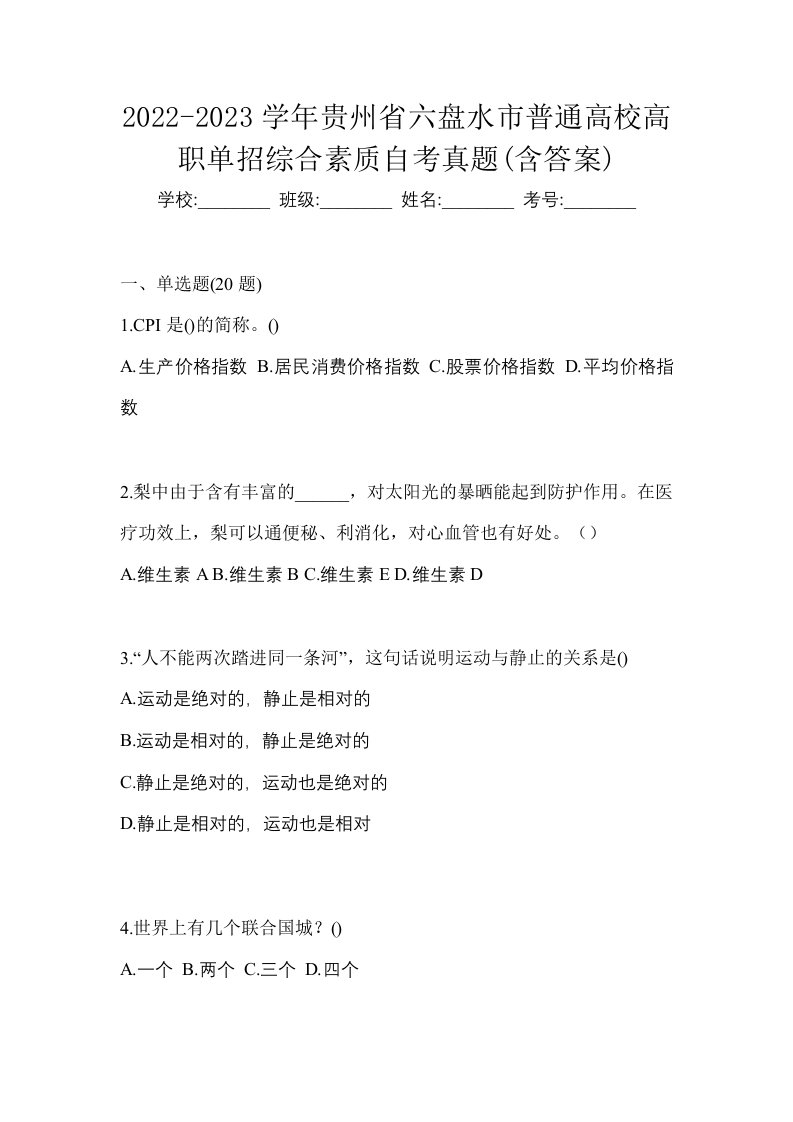 2022-2023 学年贵州省六盘水市普通高校高职单招综合素质自考真题(含答案)

学校:________ 班级:________ 姓名:________ 考号:________

一、单选题(20 题)

1.CPI 是()的简称。()

A.生产价格指数 B.居民消费价格指数 C.股票价格指数 D.平均价格指数

2.梨中由于含有丰富的______，对太阳光的暴晒能起到防护作用。在医疗功效上，梨可以通便秘、利消化，对心血管也有好处。（）

A.维生素 A B.维生素 B C.维生素 E D.维生素 D

3.“人不能两次踏进同一条河”，这句话说明运动与静止的关系是()

A.运动是绝对的，静止是相对的

B.运动是相对的，静止是绝对的

C.静止是绝对的，运动也是绝对的

D.静止是相对的，运动也是相对

4.世界上有几个联合国城？()

A.一个 B.两个 C.三个 D.四个